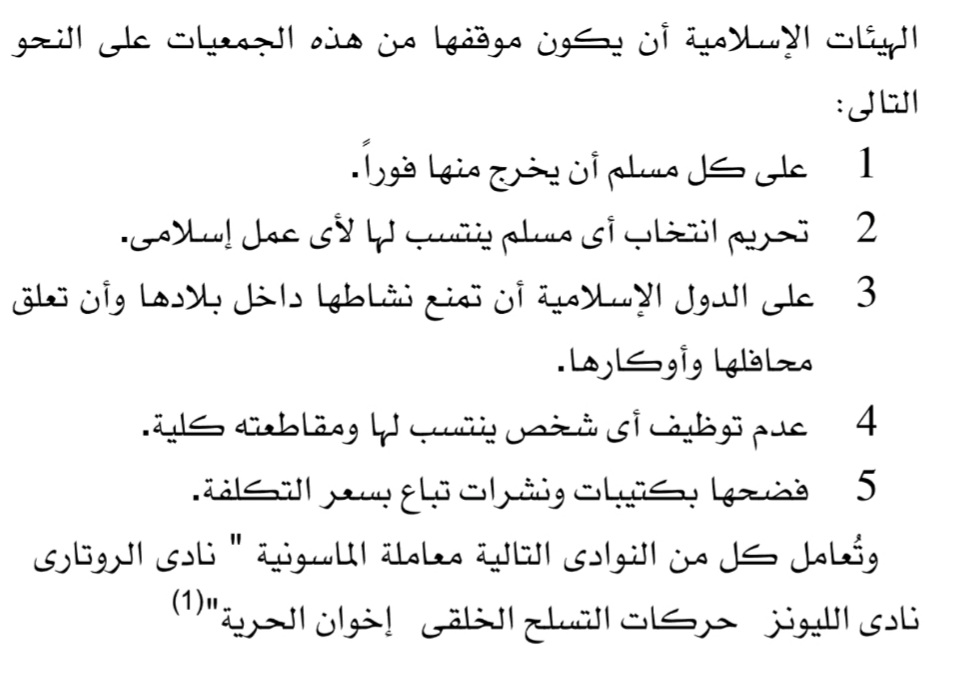 الهيئات الإسلامية أن يكون موقفها من هذه الجمعيات على النحو التالى:

1 على كل مسلم أن يخرج منها فوراً.
2 تحريم انتخاب أى مسلم ينتسب لها لأى عمل إسلامى.
3 على الدول الإسلامية أن تمنع نشاطها داخل بلادها وأن تعلق محافلها وأوكارها.
4 عدم توظيف أى شخص ينتسب لها ومقاطعته كلية.
5 فضحها بكتيبات ونشرات تباع بسعر التكلفة.

وتُعامل كل من النوادى التالية معاملة الماسونية " نادى الروتارى نادى الليونز حركات التسلح الخلقى إخوان الحرية"$^{(1)}$